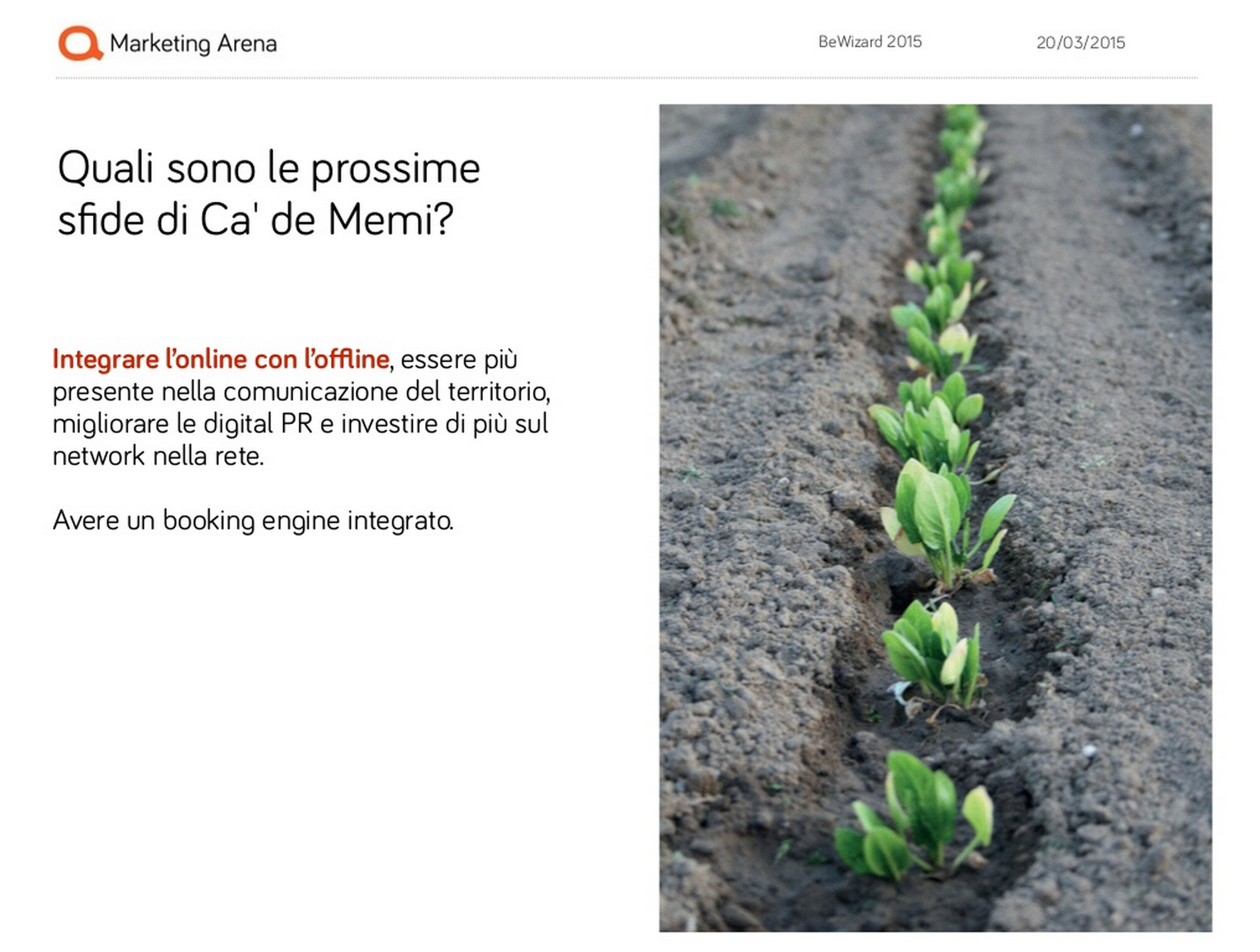 Marketing Arena

BeWizard 2015

20/03/2015

Quali sono le prossime sfide di Ca' de Memi?

Integrare l'online con l'offline, essere più presente nella comunicazione del territorio, migliorare le digital PR e investire di più sul network nella rete.

Avere un booking engine integrato.